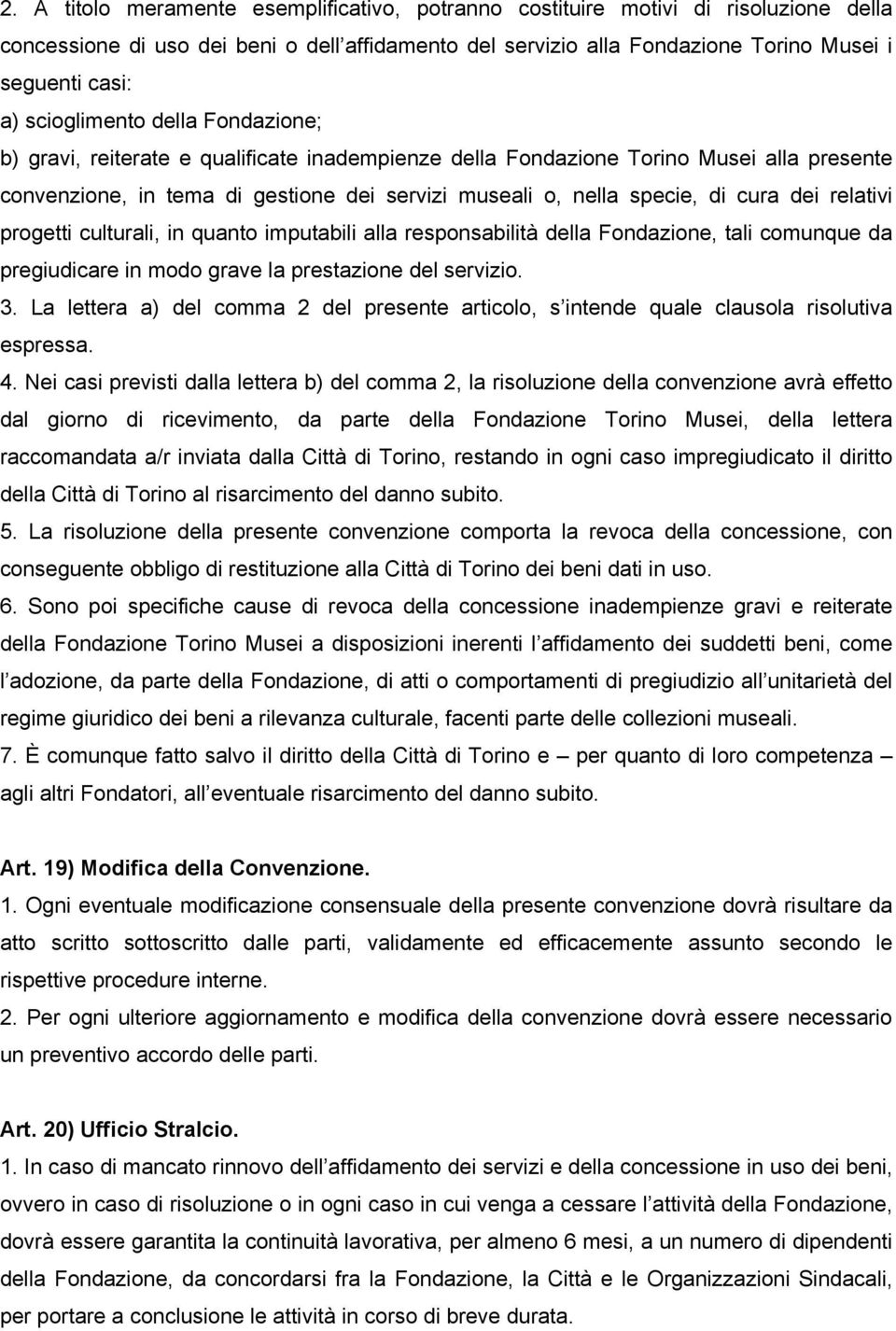 2. A titolo meramente esemplificativo, potranno costituire motivi di risoluzione della concessione di uso dei beni o dell affidamento del servizio alla Fondazione Torino Musei i seguenti casi:
a) scioglimento della Fondazione;
b) gravi, reiterate e qualificate inadempienze della Fondazione Torino Musei alla presente convenzione, in tema di gestione dei servizi museali o, nella specie, di cura dei relativi progetti culturali, in quanto imputabili alla responsabilità della Fondazione, tali comunque da pregiudicare in modo grave la prestazione del servizio.
3. La lettera a) del comma 2 del presente articolo, s intende quale clausola risolutiva espressa.
4. Nei casi previsti dalla lettera b) del comma 2, la risoluzione della convenzione avrà effetto dal giorno di ricevimento, da parte della Fondazione Torino Musei, della lettera raccomandata a/r inviata dalla Città di Torino, restando in ogni caso impregiudicato il diritto della Città di Torino al risarcimento del danno subito.
5. La risoluzione della presente convenzione comporta la revoca della concessione, con conseguente obbligo di restituzione alla Città di Torino dei beni dati in uso.
6. Sono poi specifiche cause di revoca della concessione inadempienze gravi e reiterate della Fondazione Torino Musei a disposizioni inerenti l affidamento dei suddetti beni, come l adozione, da parte della Fondazione, di atti o comportamenti di pregiudizio all unitarietà del regime giuridico dei beni a rilevanza culturale, facenti parte delle collezioni museali.
7. È comunque fatto salvo il diritto della Città di Torino e – per quanto di loro competenza – agli altri Fondatori, all eventuale risarcimento del danno subito.

Art. 19) Modifica della Convenzione.
1. Ogni eventuale modificazione consensuale della presente convenzione dovrà risultare da atto scritto sottoscritto dalle parti, validamente ed efficacemente assunto secondo le rispettive procedure interne.
2. Per ogni ulteriore aggiornamento e modifica della convenzione dovrà essere necessario un preventivo accordo delle parti.

Art. 20) Ufficio Stralcio.
1. In caso di mancato rinnovo dell affidamento dei servizi e della concessione in uso dei beni, ovvero in caso di risoluzione o in ogni caso in cui venga a cessare l attività della Fondazione, dovrà essere garantita la continuità lavorativa, per almeno 6 mesi, a un numero di dipendenti della Fondazione, da concordarsi fra la Fondazione, la Città e le Organizzazioni Sindacali, per portare a conclusione le attività in corso di breve durata.